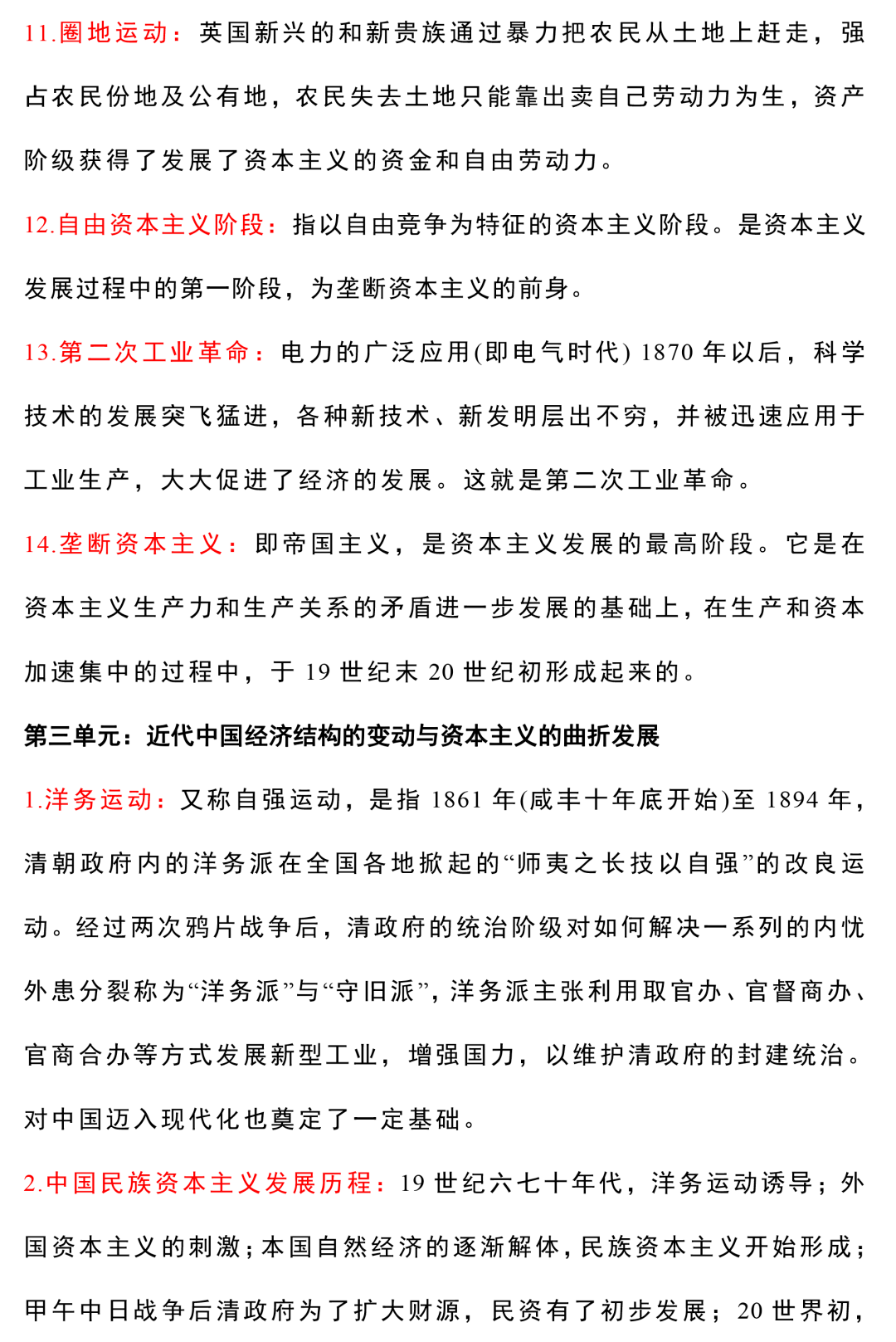 11.圈地运动：英国新兴的和新贵族通过暴力把农民从土地上赶走，强占农民份地及公有地，农民失去土地只能靠出卖自己劳动力为生，资产阶级获得了发展了资本主义的资金和自由劳动力。

12.自由资本主义阶段：指以自由竞争为特征的资本主义阶段。是资本主义发展过程中的第一阶段，为垄断资本主义的前身。

13.第二次工业革命：电力的广泛应用(即电气时代) 1870 年以后，科学技术的发展突飞猛进，各种新技术、新发明层出不穷，并被迅速应用于工业生产，大大促进了经济的发展。这就是第二次工业革命。

14.垄断资本主义：即帝国主义，是资本主义发展的最高阶段。它是在资本主义生产力和生产关系的矛盾进一步发展的基础上，在生产和资本加速集中的过程中，于 19 世纪末 20 世纪初形成起来的。

第三单元：近代中国经济结构的变动与资本主义的曲折发展

1.洋务运动：又称自强运动，是指 1861 年(咸丰十年底开始)至 1894 年，清朝政府内的洋务派在全国各地掀起的“师夷之长技以自强”的改良运动。经过两次鸦片战争后，清政府的统治阶级对如何解决一系列的内忧外患分裂称为“洋务派”与“守旧派”，洋务派主张利用取官办、官督商办、官商合办等方式发展新型工业，增强国力，以维护清政府的封建统治。对中国迈入现代化也奠定了一定基础。

2.中国民族资本主义发展历程：19 世纪六七十年代，洋务运动诱导；外国资本主义的刺激；本国自然经济的逐渐解体，民族资本主义开始形成；甲午中日战争后清政府为了扩大财源，民资有了初步发展；20 世界初，